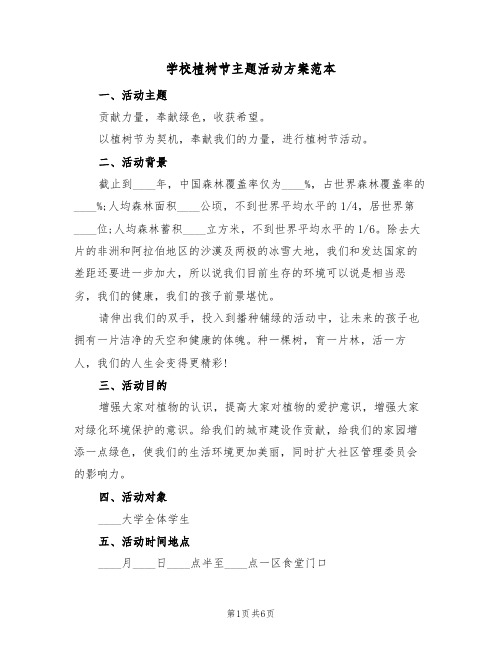 学校植树节主题活动方案范本

一、活动主题

贡献力量，奉献绿色，收获希望。

以植树节为契机，奉献我们的力量，进行植树节活动。

二、活动背景

截止到____年，中国森林覆盖率仅为____%，占世界森林覆盖率的____%；人均森林面积____公顷，不到世界平均水平的1/4，居世界第____位；人均森林蓄积____立方米，不到世界平均水平的1/6。除去大片的非洲和阿拉伯地区的沙漠及两极的冰雪大地，我们和发达国家的差距还要进一步加大，所以说我们目前生存的环境可以说是相当恶劣，我们的健康，我们的孩子前景堪忧。

请伸出我们的双手，投入到播种铺绿的活动中，让未来的孩子也拥有一片洁净的天空和健康的体魄。种一棵树，育一片林，活一方人，我们的人生会变得更精彩！

三、活动目的

增强大家对植物的认识，提高大家对植物的爱护意识，增强大家对绿化环境保护的意识。给我们的城市建设作贡献，给我们的家园增添一点绿色，使我们的生活环境更加美丽，同时扩大社区管理委员会的影响力。

四、活动对象

____大学全体学生

五、活动时间地点

____月____日____点半至____点一区食堂门口

第1页 共6页